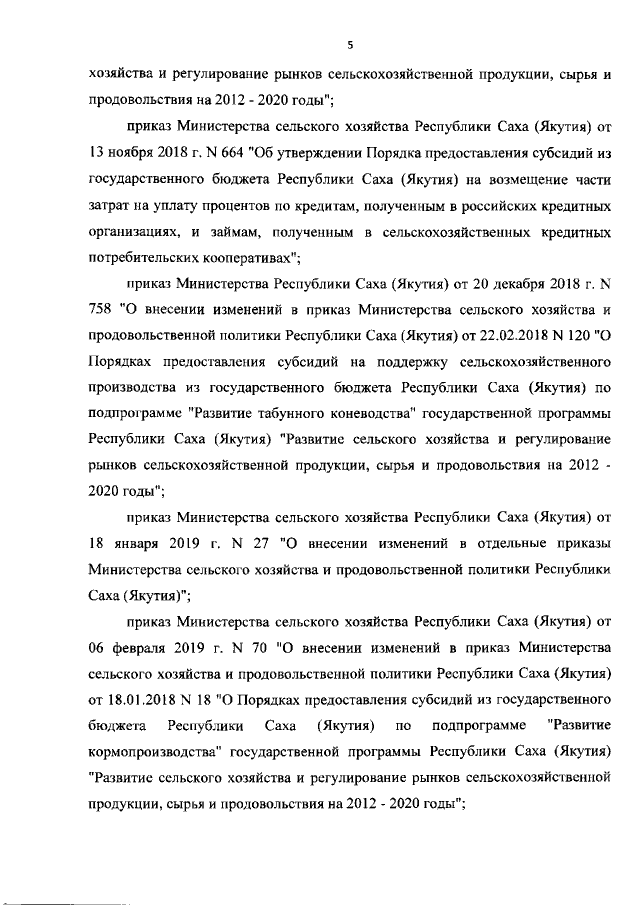 5

хозяйства и регулирование рынков сельскохозяйственной продукции, сырья и продовольствия на 2012 - 2020 годы";

приказ Министерства сельского хозяйства Республики Саха (Якутия) от 13 ноября 2018 г. N 664 "Об утверждении Порядка предоставления субсидий из государственного бюджета Республики Саха (Якутия) на возмещение части затрат на уплату процентов по кредитам, полученным в российских кредитных организациях, и займам, полученным в сельскохозяйственных кредитных потребительских кооперативах";

приказ Министерства Республики Саха (Якутия) от 20 декабря 2018 г. N 758 "О внесении изменений в приказ Министерства сельского хозяйства и продовольственной политики Республики Саха (Якутия) от 22.02.2018 N 120 "О Порядках предоставления субсидий на поддержку сельскохозяйственного производства из государственного бюджета Республики Саха (Якутия) по подпрограмме "Развитие табунного коневодства" государственной программы Республики Саха (Якутия) "Развитие сельского хозяйства и регулирование рынков сельскохозяйственной продукции, сырья и продовольствия на 2012 - 2020 годы";

приказ Министерства сельского хозяйства Республики Саха (Якутия) от 18 января 2019 г. N 27 "О внесении изменений в отдельные приказы Министерства сельского хозяйства и продовольственной политики Республики Саха (Якутия)";

приказ Министерства сельского хозяйства Республики Саха (Якутия) от 06 февраля 2019 г. N 70 "О внесении изменений в приказ Министерства сельского хозяйства и продовольственной политики Республики Саха (Якутия) от 18.01.2018 N 18 "О Порядках предоставления субсидий из государственного бюджета Республики Саха (Якутия) по подпрограмме "Развитие кормопроизводства" государственной программы Республики Саха (Якутия) "Развитие сельского хозяйства и регулирование рынков сельскохозяйственной продукции, сырья и продовольствия на 2012 - 2020 годы";